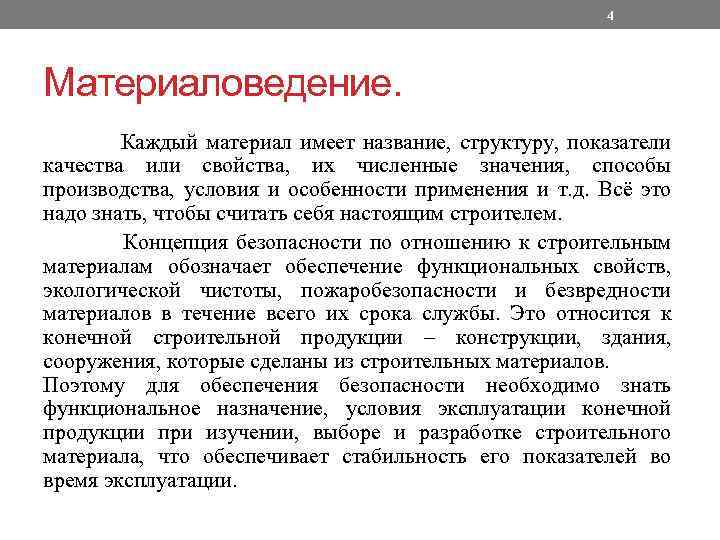 4

Материаловедение.

Каждый материал имеет название, структуру, показатели качества или свойства, их численные значения, способы производства, условия и особенности применения и т.д. Всё это надо знать, чтобы считать себя настоящим строителем.

Концепция безопасности по отношению к строительным материалам обозначает обеспечение функциональных свойств, экологической чистоты, пожаробезопасности и безвредности материалов в течение всего их срока службы. Это относится к конечной строительной продукции – конструкции, здания, сооружения, которые сделаны из строительных материалов.
Поэтому для обеспечения безопасности необходимо знать функциональное назначение, условия эксплуатации конечной продукции при изучении, выборе и разработке строительного материала, что обеспечивает стабильность его показателей во время эксплуатации.